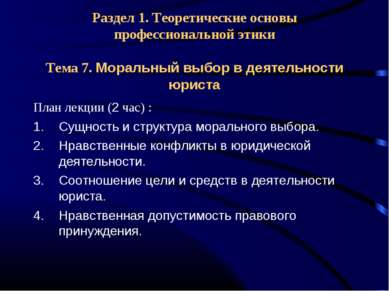 Раздел 1. Теоретические основы профессиональной этики

Тема 7. Моральный выбор в деятельности юриста

План лекции (2 час) :

1. Сущность и структура морального выбора.
2. Нравственные конфликты в юридической деятельности.
3. Соотношение цели и средств в деятельности юриста.
4. Нравственная допустимость правового принуждения.